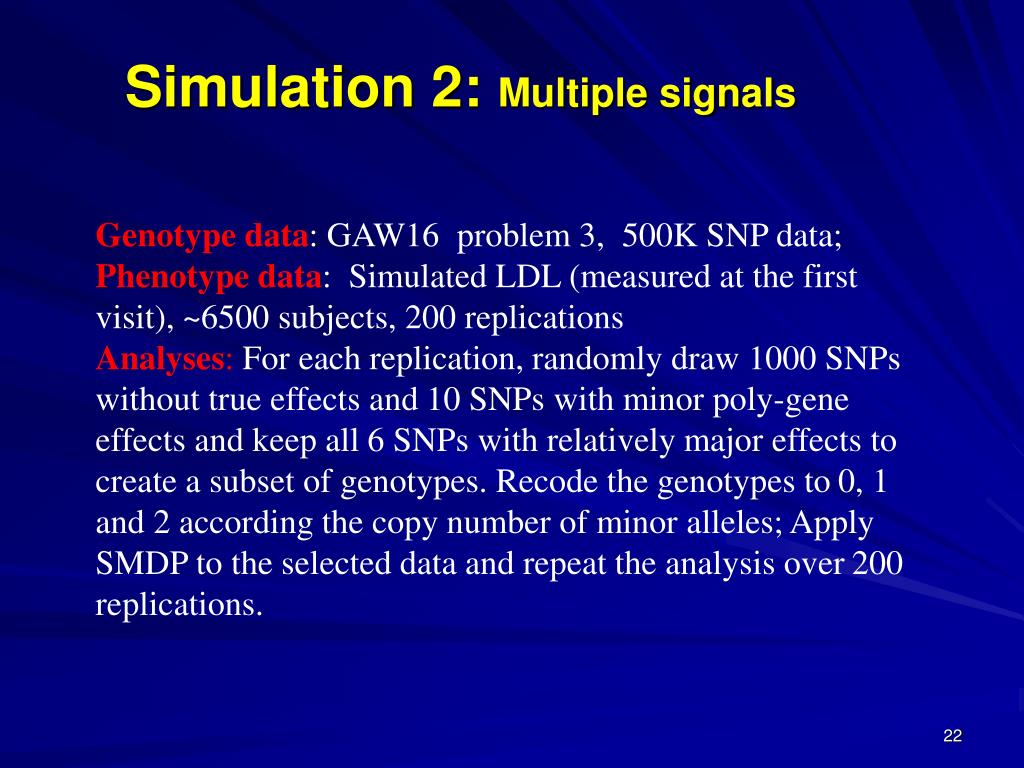 Simulation 2: Multiple signals

Genotype data: GAW16 problem 3, 500K SNP data;
Phenotype data: Simulated LDL (measured at the first visit), ~6500 subjects, 200 replications
Analyses: For each replication, randomly draw 1000 SNPs without true effects and 10 SNPs with minor poly-gene effects and keep all 6 SNPs with relatively major effects to create a subset of genotypes. Recode the genotypes to 0, 1 and 2 according the copy number of minor alleles; Apply SMDP to the selected data and repeat the analysis over 200 replications.

22